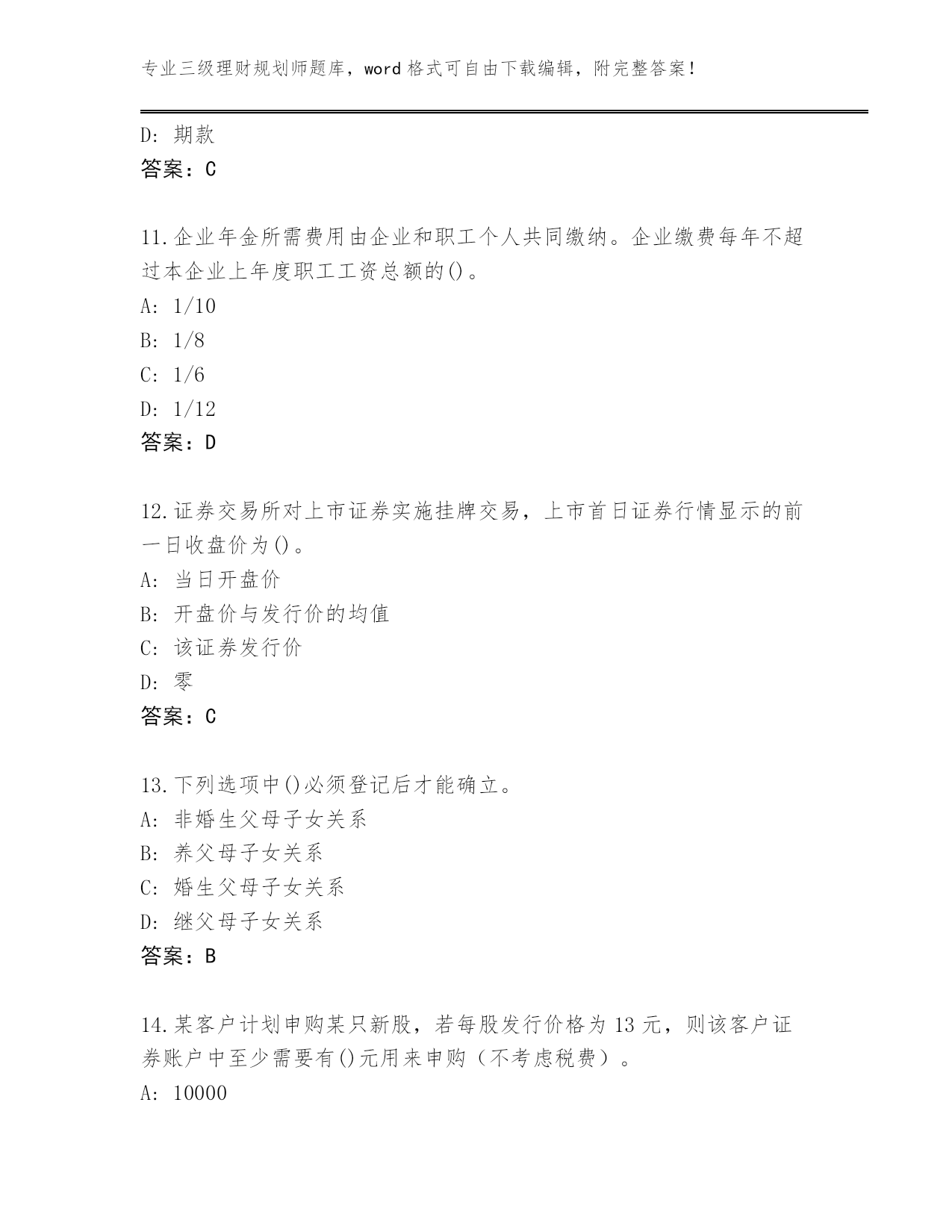 专业三级理财规划师题库，word 格式可自由下载编辑，附完整答案！

D: 期款
答案：C

11.企业年金所需费用由企业和职工个人共同缴纳。企业缴费每年不超过本企业上年度职工工资总额的()。
A: 1/10
B: 1/8
C: 1/6
D: 1/12
答案：D

12.证券交易所对上市证券实施挂牌交易，上市首日证券行情显示的前一日收盘价为()。
A: 当日开盘价
B: 开盘价与发行价的均值
C: 该证券发行价
D: 零
答案：C

13.下列选项中()必须登记后才能确立。
A: 非婚生父母子女关系
B: 养父母子女关系
C: 婚生父母子女关系
D: 继父母子女关系
答案：B

14.某客户计划申购某只新股，若每股发行价格为 13 元，则该客户证券账户中至少需要有()元用来申购（不考虑税费）。
A: 10000